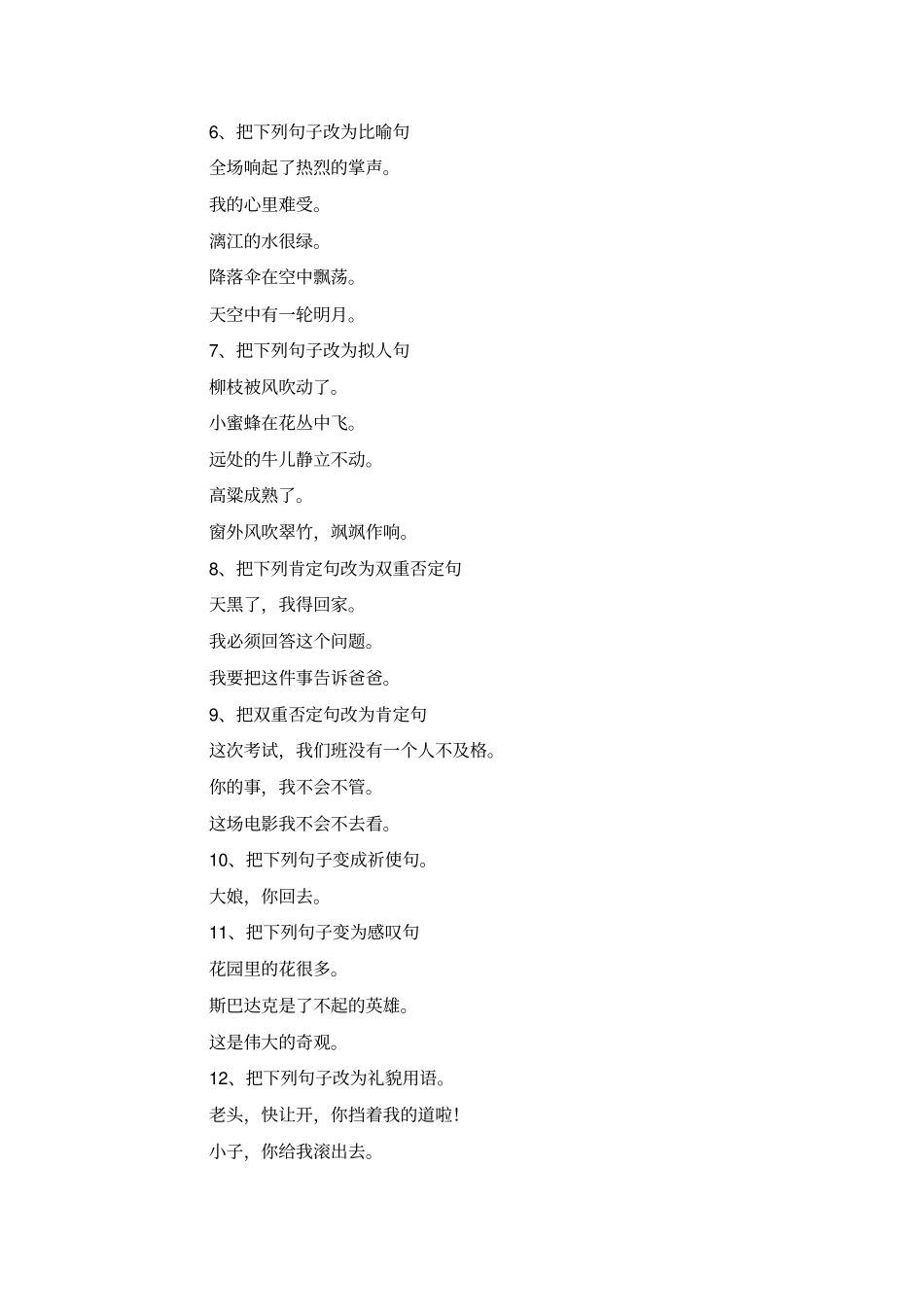 6、把下列句子改为比喻句

全场响起了热烈的掌声。

我的心里难受。

漓江的水很绿。

降落伞在空中飘荡。

天空中有一轮明月。

7、把下列句子改为拟人句

柳枝被风吹动了。

小蜜蜂在花丛中飞。

远处的牛儿静立不动。

高粱成熟了。

窗外风吹翠竹，飒飒作响。

8、把下列肯定句改为双重否定句

天黑了，我得回家。

我必须回答这个问题。

我要把这件事告诉爸爸。

9、把双重否定句改为肯定句

这次考试，我们班没有一个人不及格。

你的事，我不会不管。

这场电影我不会不去看。

10、把下列句子变成祈使句。

大娘，你回去。

11、把下列句子变为感叹句

花园里的花很多。

斯巴达克是了不起的英雄。

这是伟大的奇观。

12、把下列句子改为礼貌用语。

老头，快让开，你挡着我的道啦！

小子，你给我滚出去。